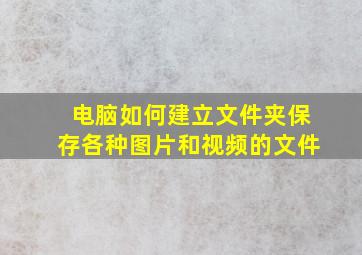 电脑如何建立文件夹保存各种图片和视频的文件